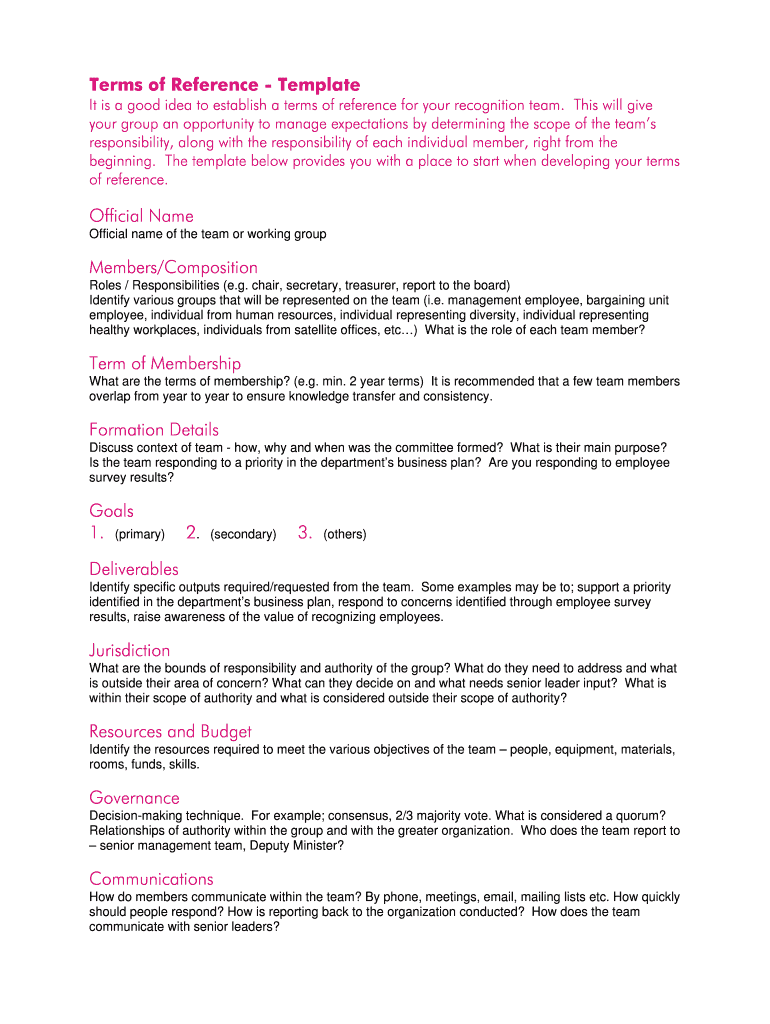 Terms of Reference - Template
It is a good idea to establish a terms of reference for your recognition team. This will give your group an opportunity to manage expectations by determining the scope of the team's responsibility, along with the responsibility of each individual member, right from the beginning. The template below provides you with a place to start when developing your terms of reference.

Official Name
Official name of the team or working group

Members/Composition
Roles / Responsibilities (e.g. chair, secretary, treasurer, report to the board)
Identify various groups that will be represented on the team (i.e. management employee, bargaining unit employee, individual from human resources, individual representing diversity, individual representing healthy workplaces, individuals from satellite offices, etc…) What is the role of each team member?

Term of Membership
What are the terms of membership? (e.g. min. 2 year terms) It is recommended that a few team members overlap from year to year to ensure knowledge transfer and consistency.

Formation Details
Discuss context of team - how, why and when was the committee formed? What is their main purpose? Is the team responding to a priority in the department's business plan? Are you responding to employee survey results?

Goals
1. (primary) 2. (secondary) 3. (others)

Deliverables
Identify specific outputs required/requested from the team. Some examples may be to; support a priority identified in the department's business plan, respond to concerns identified through employee survey results, raise awareness of the value of recognizing employees.

Jurisdiction
What are the bounds of responsibility and authority of the group? What do they need to address and what is outside their area of concern? What can they decide on and what needs senior leader input? What is within their scope of authority and what is considered outside their scope of authority?

Resources and Budget
Identify the resources required to meet the various objectives of the team – people, equipment, materials, rooms, funds, skills.

Governance
Decision-making technique. For example; consensus, 2/3 majority vote. What is considered a quorum? Relationships of authority within the group and with the greater organization. Who does the team report to – senior management team, Deputy Minister?

Communications
How do members communicate within the team? By phone, meetings, email, mailing lists etc. How quickly should people respond? How is reporting back to the organization conducted? How does the team communicate with senior leaders?